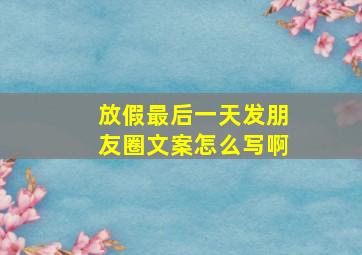 放假最后一天发朋友圈文案怎么写啊